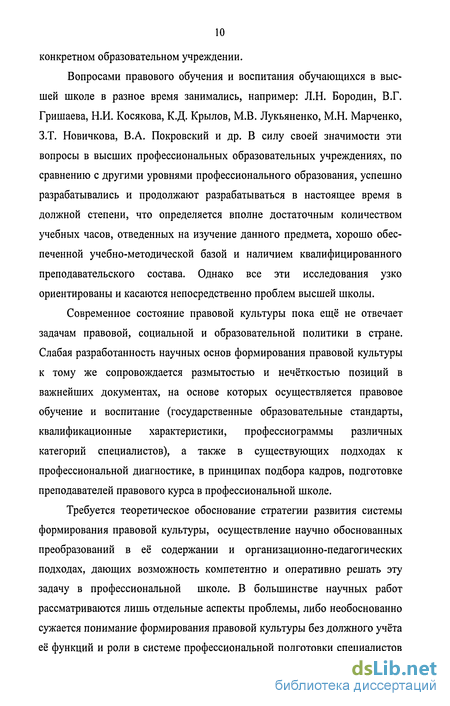 10

конкретном образовательном учреждении.

Вопросами правового обучения и воспитания обучающихся в высшей школе в разное время занимались, например: Л.Н. Бородин, В.Г. Гришаева, Н.И. Косякова, К.Д. Крылов, М.В. Лукьяненко, М.Н. Марченко, З.Т. Новичкова, В.А. Покровский и др. В силу своей значимости эти вопросы в высших профессиональных образовательных учреждениях, по сравнению с другими уровнями профессионального образования, успешно разрабатывались и продолжают разрабатываться в настоящее время в должной степени, что определяется вполне достаточным количеством учебных часов, отведенных на изучение данного предмета, хорошо обеспеченной учебно-методической базой и наличием квалифицированного преподавательского состава. Однако все эти исследования узко ориентированы и касаются непосредственно проблем высшей школы.

Современное состояние правовой культуры пока ещё не отвечает задачам правовой, социальной и образовательной политики в стране. Слабая разработанность научных основ формирования правовой культуры к тому же сопровождается размытостью и нечёткостью позиций в важнейших документах, на основе которых осуществляется правовое обучение и воспитание (государственные образовательные стандарты, квалификационные характеристики, профессиограммы различных категорий специалистов), а также в существующих подходах к профессиональной диагностике, в принципах подбора кадров, подготовке преподавателей правового курса в профессиональной школе.

Требуется теоретическое обоснование стратегии развития системы формирования правовой культуры, осуществление научно обоснованных преобразований в её содержании и организационно-педагогических подходах, дающих возможность компетентно и оперативно решать эту задачу в профессиональной школе. В большинстве научных работ рассматриваются лишь отдельные аспекты проблемы, либо необоснованно сужается понимание формирования правовой культуры без должного учёта её функций и роли в системе профессиональной подготовки специалистов

dsLib.net
библиотека диссертаций